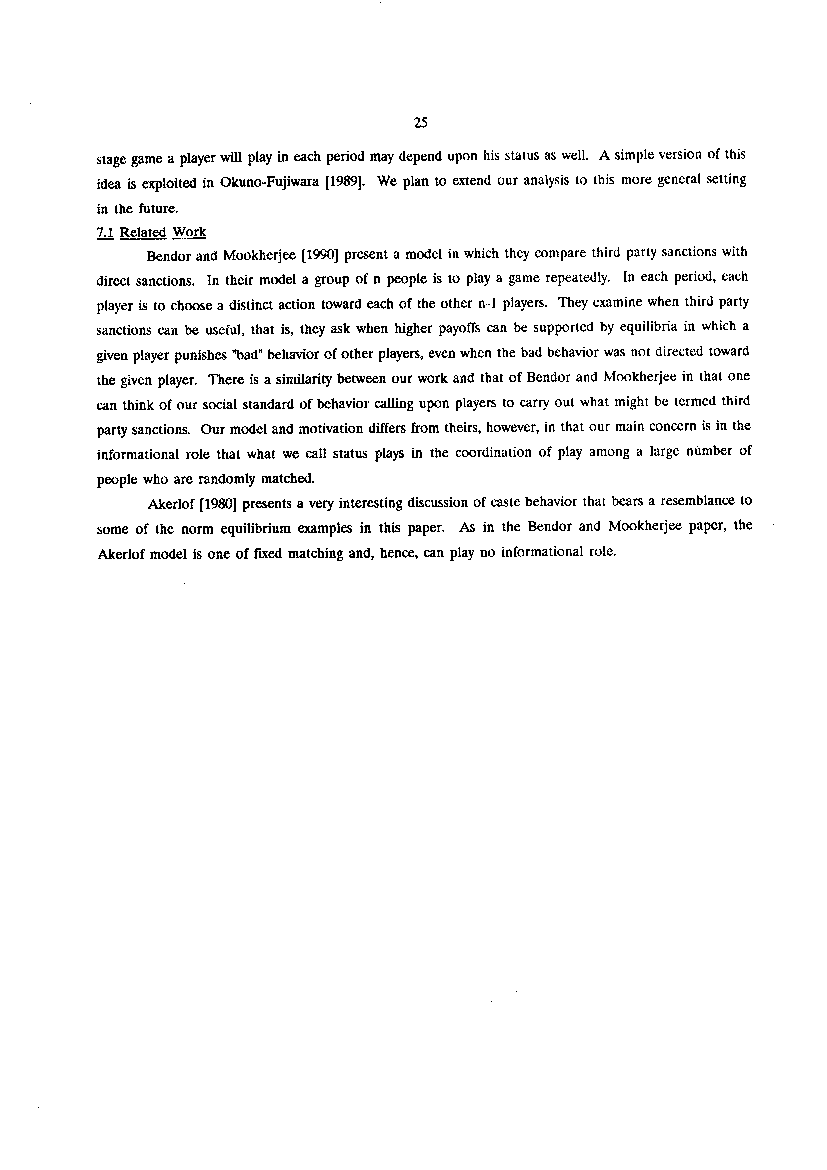 25

stage game a player will play in each period may depend upon his status as well. A simple version of this idea is exploited in Okuno-Fujiwara [1989]. We plan to extend our analysis to this more general setting in the future.

7.1 Related Work

Bendor and Mookherjee [1990] present a model in which they compare third party sanctions with direct sanctions. In their model a group of n people is to play a game repeatedly. In each period, each player is to choose a distinct action toward each of the other n-1 players. They examine when third party sanctions can be useful, that is, they ask when higher payoffs can be supported by equilibria in which a given player punishes "bad" behavior of other players, even when the bad behavior was not directed toward the given player. There is a similarity between our work and that of Bendor and Mookherjee in that one can think of our social standard of behavior calling upon players to carry out what might be termed third party sanctions. Our model and motivation differs from theirs, however, in that our main concern is in the informational role that what we call status plays in the coordination of play among a large number of people who are randomly matched.

Akerlof [1980] presents a very interesting discussion of caste behavior that bears a resemblance to some of the norm equilibrium examples in this paper. As in the Bendor and Mookherjee paper, the Akerlof model is one of fixed matching and, hence, can play no informational role.